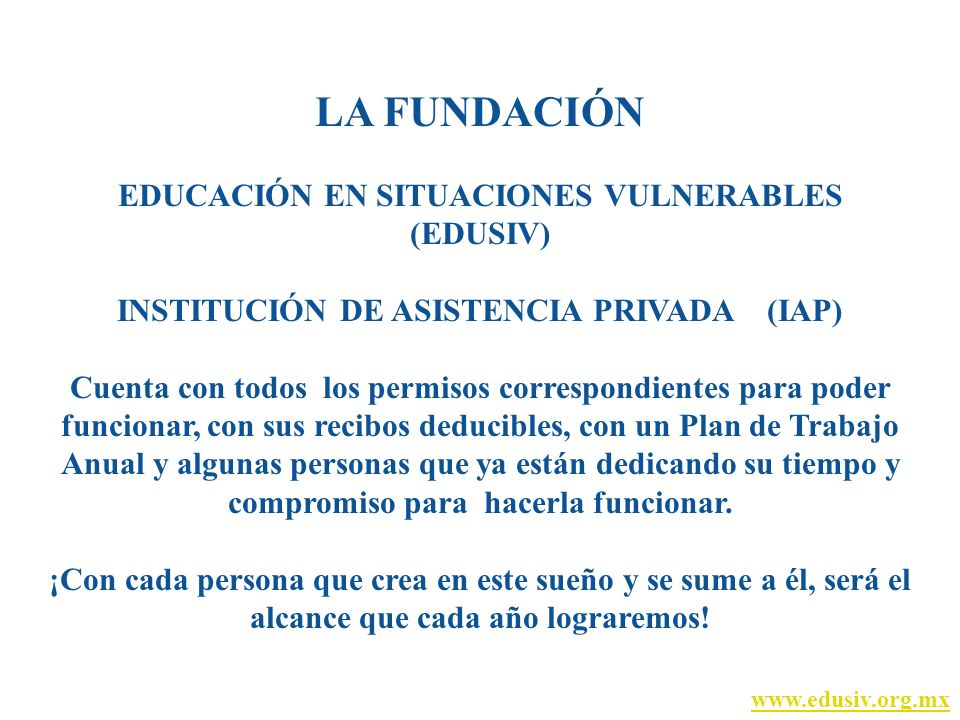 LA FUNDACIÓN

EDUCACIÓN EN SITUACIONES VULNERABLES (EDUSIV)

INSTITUCIÓN DE ASISTENCIA PRIVADA (IAP)

Cuenta con todos los permisos correspondientes para poder funcionar, con sus recibos deducibles, con un Plan de Trabajo Anual y algunas personas que ya están dedicando su tiempo y compromiso para hacerla funcionar.

¡Con cada persona que crea en este sueño y se sume a él, será el alcance que cada año lograremos!

www.edusiv.org.mx